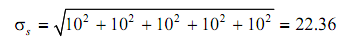 $\sigma_s = \sqrt{10^2 + 10^2 + 10^2 + 10^2 + 10^2} = 22.36$